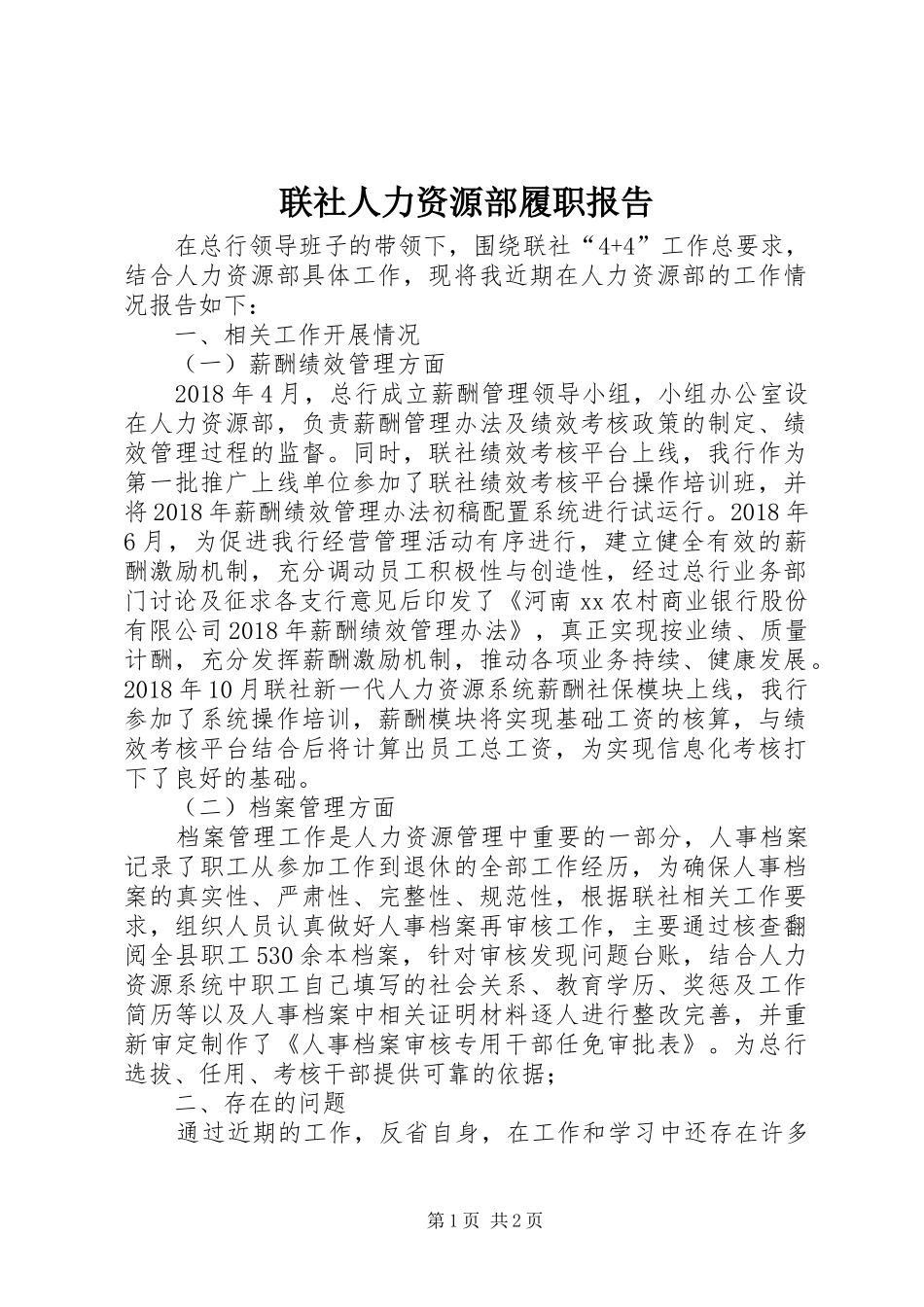 联社人力资源部履职报告

在总行领导班子的带领下，围绕联社“4+4”工作总要求，结合人力资源部具体工作，现将我近期在人力资源部的工作情况报告如下：

一、相关工作开展情况

（一）薪酬绩效管理方面

2018年4月，总行成立薪酬管理领导小组，小组办公室设在人力资源部，负责薪酬管理办法及绩效考核政策的制定、绩效管理过程的监督。同时，联社绩效考核平台上线，我行作为第一批推广上线单位参加了联社绩效考核平台操作培训班，并将2018年薪酬绩效管理办法初稿配置系统进行试运行。2018年6月，为促进我行经营管理活动有序进行，建立健全有效的薪酬激励机制，充分调动员工积极性与创造性，经过总行业务部门讨论及征求各支行意见后印发了《河南xx农村商业银行股份有限公司2018年薪酬绩效管理办法》，真正实现按业绩、质量计酬，充分发挥薪酬激励机制，推动各项业务持续、健康发展。2018年10月联社新一代人力资源系统薪酬社保模块上线，我行参加了系统操作培训，薪酬模块将实现基础工资的核算，与绩效考核平台结合后将计算出员工总工资，为实现信息化考核打下了良好的基础。

（二）档案管理方面

档案管理工作是人力资源管理中重要的一部分，人事档案记录了职工从参加工作到退休的全部工作经历，为确保人事档案的真实性、严肃性、完整性、规范性，根据联社相关工作要求，组织人员认真做好人事档案再审核工作，主要通过核查翻阅全县职工530余本档案，针对审核发现问题台账，结合人力资源系统中职工自己填写的社会关系、教育学历、奖惩及工作简历等以及人事档案中相关证明材料逐人进行整改完善，并重新审定制作了《人事档案审核专用干部任免审批表》。为总行选拔、任用、考核干部提供可靠的依据；

二、存在的问题

通过近期的工作，反省自身，在工作和学习中还存在许多

第1页 共2页